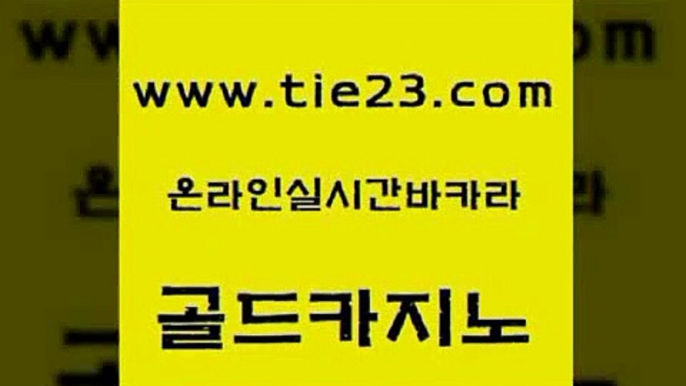 www.tie23.com

온라인실시간바카라

골드카지노